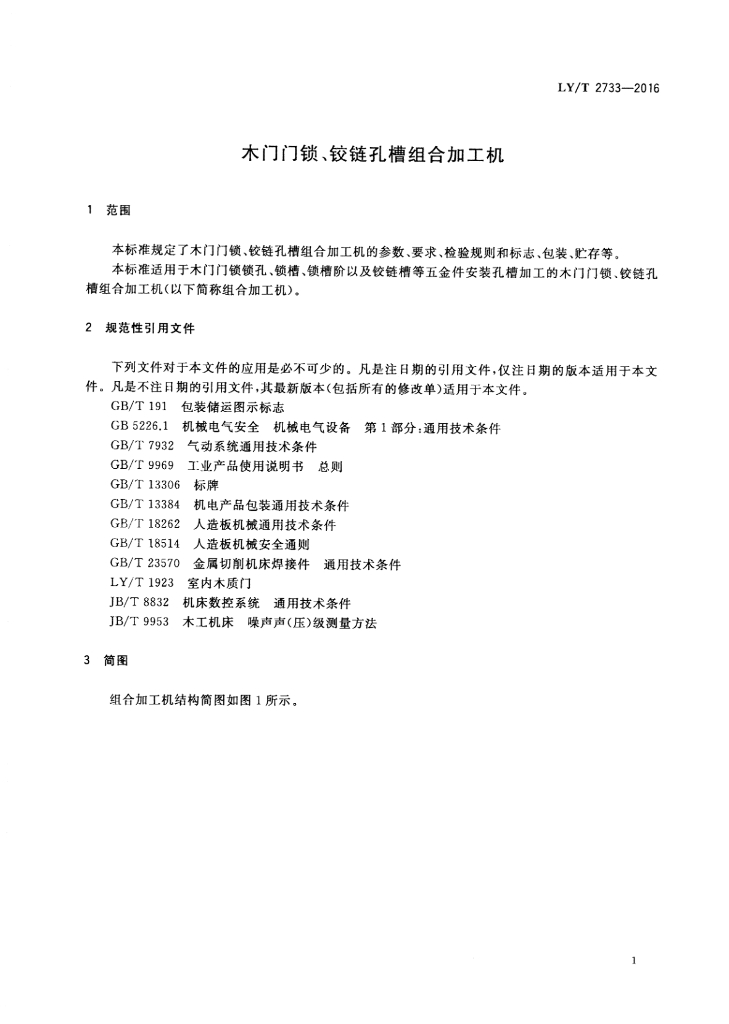 LY/T 2733—2016

木门门锁、铰链孔槽组合加工机

1 范围

本标准规定了木门门锁、铰链孔槽组合加工机的参数、要求、检验规则和标志、包装、贮存等。

本标准适用于木门门锁锁孔、锁槽、锁槽阶以及铰链槽等五金件安装孔槽加工的木门门锁、铰链孔槽组合加工机(以下简称组合加工机)。

2 规范性引用文件

下列文件对于本文件的应用是必不可少的。凡是注日期的引用文件,仅注日期的版本适用于本文件。凡是不注日期的引用文件,其最新版本(包括所有的修改单)适用于本文件。

GB/T 191 包装储运图示标志

GB 5226.1 机械电气安全 机械电气设备 第1部分:通用技术条件

GB/T 7932 气动系统通用技术条件

GB/T 9969 工业产品使用说明书 总则

GB/T 13306 标牌

GB/T 13384 机电产品包装通用技术条件

GB/T 18262 人造板机械通用技术条件

GB/T 18514 人造板机械安全通则

GB/T 23570 金属切削机床焊接件 通用技术条件

LY/T 1923 室内木质门

JB/T 8832 机床数控系统 通用技术条件

JB/T 9953 木工机床 噪声声(压)级测量方法

3 简图

组合加工机结构简图如图1所示。

1